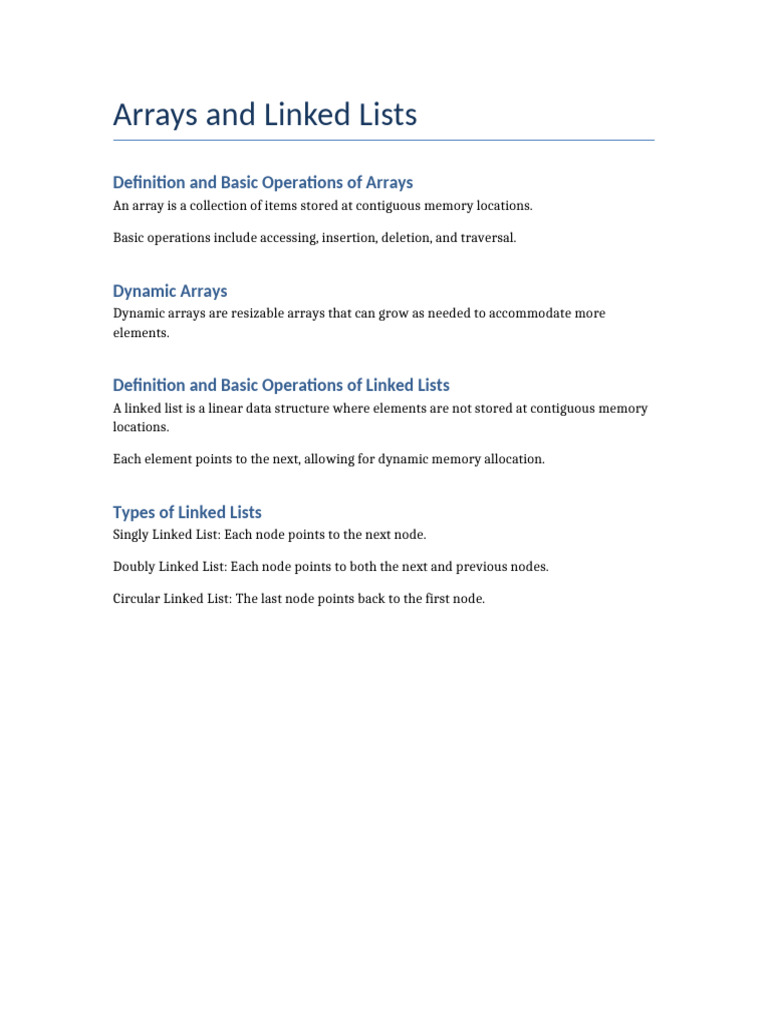 Arrays and Linked Lists

Definition and Basic Operations of Arrays

An array is a collection of items stored at contiguous memory locations.

Basic operations include accessing, insertion, deletion, and traversal.

Dynamic Arrays

Dynamic arrays are resizable arrays that can grow as needed to accommodate more elements.

Definition and Basic Operations of Linked Lists

A linked list is a linear data structure where elements are not stored at contiguous memory locations.

Each element points to the next, allowing for dynamic memory allocation.

Types of Linked Lists

Singly Linked List: Each node points to the next node.

Doubly Linked List: Each node points to both the next and previous nodes.

Circular Linked List: The last node points back to the first node.